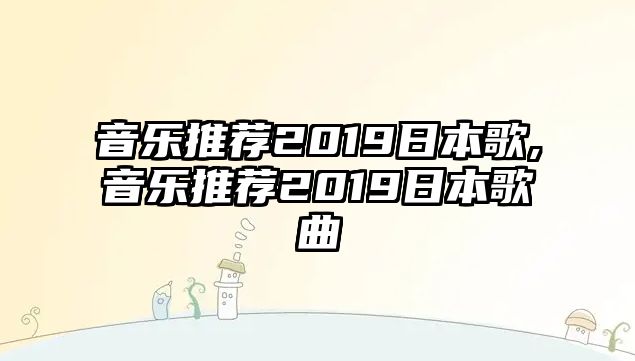 音乐推荐2019日本歌,音乐推荐2019日本歌曲